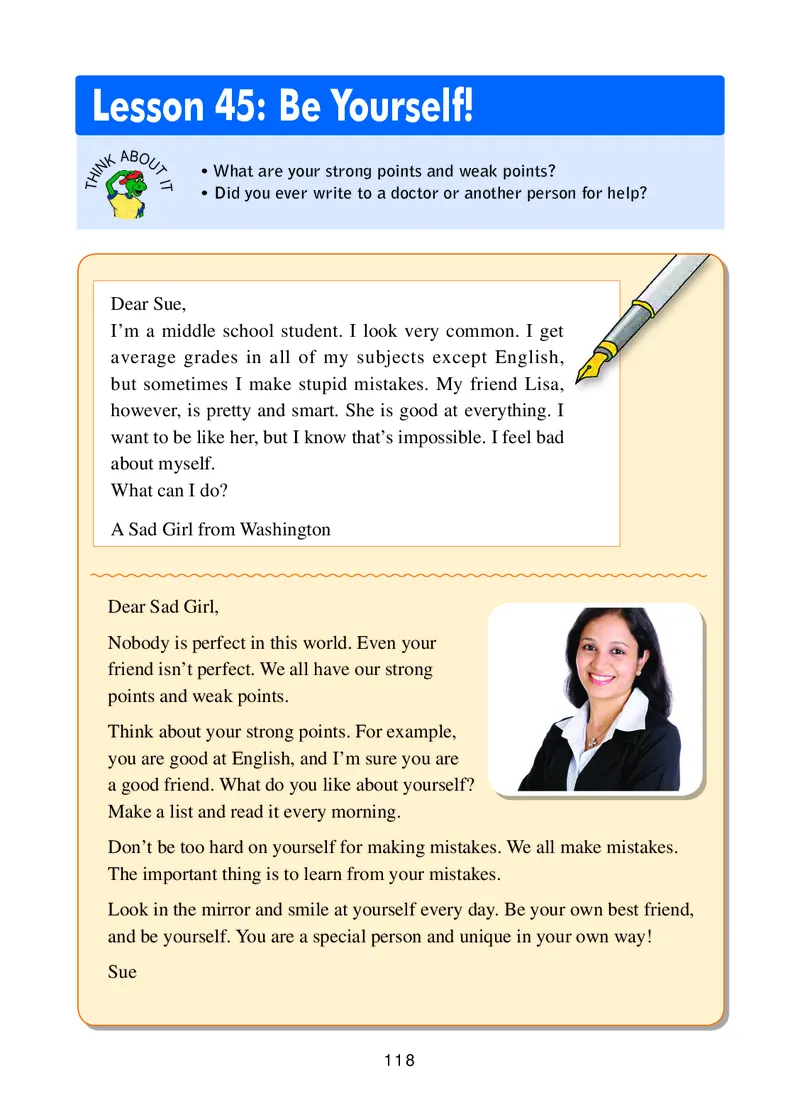 Lesson 45: Be Yourself!

THINK ABOUT IT

• What are your strong points and weak points?
• Did you ever write to a doctor or another person for help?

Dear Sue,
I'm a middle school student. I look very common. I get average grades in all of my subjects except English, but sometimes I make stupid mistakes. My friend Lisa, however, is pretty and smart. She is good at everything. I want to be like her, but I know that's impossible. I feel bad about myself.
What can I do?

A Sad Girl from Washington

Dear Sad Girl,

Nobody is perfect in this world. Even your friend isn't perfect. We all have our strong points and weak points.

Think about your strong points. For example, you are good at English, and I'm sure you are a good friend. What do you like about yourself? Make a list and read it every morning.

Don't be too hard on yourself for making mistakes. We all make mistakes. The important thing is to learn from your mistakes.

Look in the mirror and smile at yourself every day. Be your own best friend, and be yourself. You are a special person and unique in your own way!

Sue

118